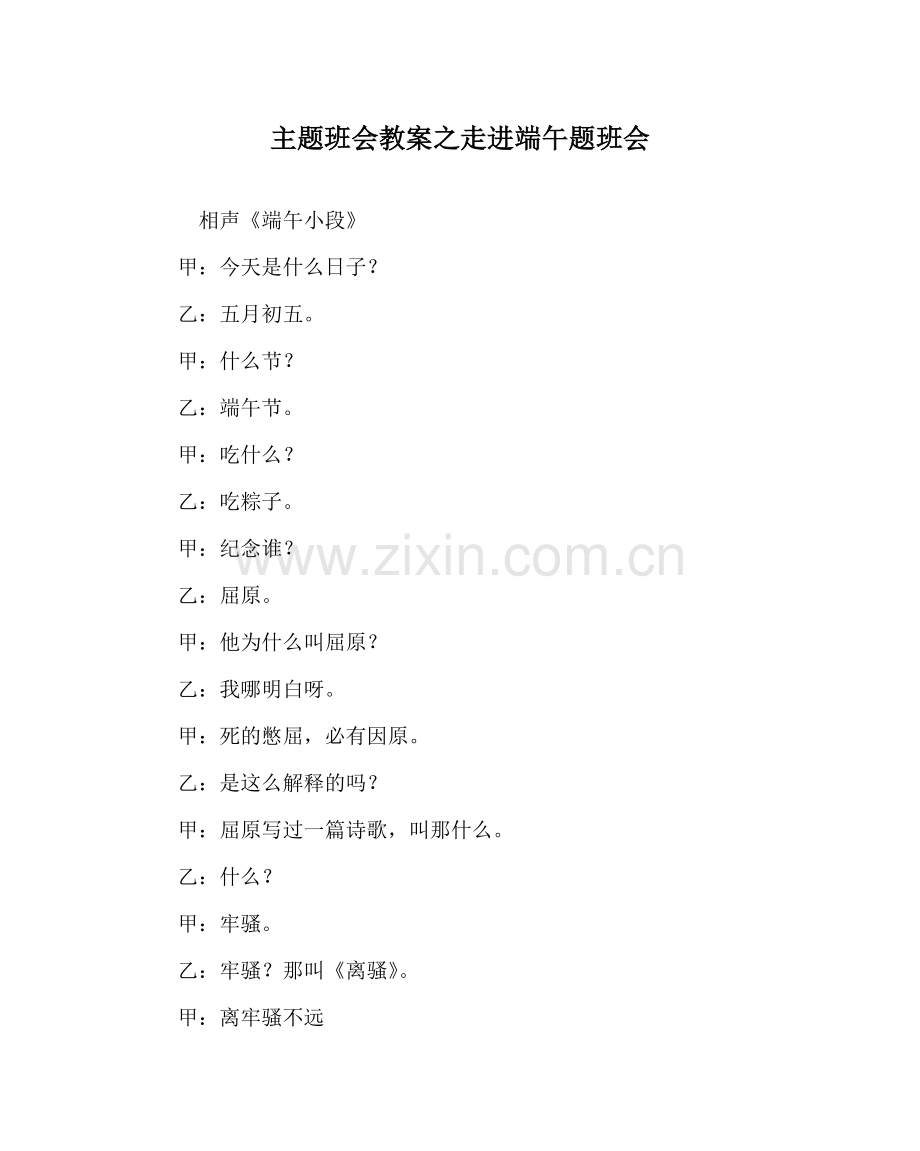 主题班会教案之走进端午题班会

相声《端午小段》

甲：今天是什么日子？

乙：五月初五。

甲：什么节？

乙：端午节。

甲：吃什么？

乙：吃粽子。

甲：纪念谁？

www.zixin.com.cn

乙：屈原。

甲：他为什么叫屈原？

乙：我哪明白呀。

甲：死的憋屈，必有因原。

乙：是这么解释的吗？

甲：屈原写过一篇诗歌，叫那什么。

乙：什么？

甲：牢骚。

乙：牢骚？那叫《离骚》。

甲：离牢骚不远